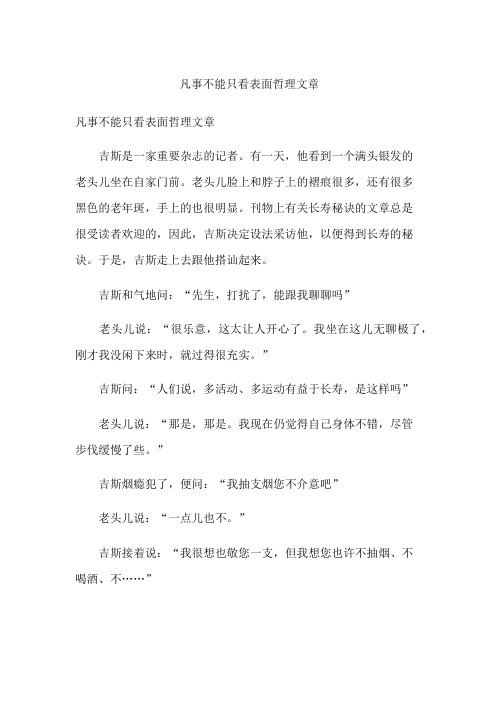 凡事不能只看表面哲理文章

凡事不能只看表面哲理文章

吉斯是一家重要杂志的记者。有一天，他看到一个满头银发的老头儿坐在自家门前。老头儿脸上和脖子上的褶痕很多，还有很多黑色的老年斑，手上的也很明显。刊物上有关长寿秘诀的文章总是很受读者欢迎的，因此，吉斯决定设法采访他，以便得到长寿的秘诀。于是，吉斯走上去跟他搭讪起来。

吉斯和气地问：“先生，打扰了，能跟我聊聊吗”

老头儿说：“很乐意，这太让人开心了。我坐在这儿无聊极了，刚才我没闲下来时，就过得很充实。”

吉斯问：“人们说，多活动、多运动有益于长寿，是这样吗”

老头儿说：“那是，那是。我现在仍觉得自己身体不错，尽管步伐缓慢了些。”

吉斯烟瘾犯了，便问：“我抽支烟您不介意吧”

老头儿说：“一点儿也不。”

吉斯接着说：“我很想也敬您一支，但我想您也许不抽烟、不喝酒、不……”